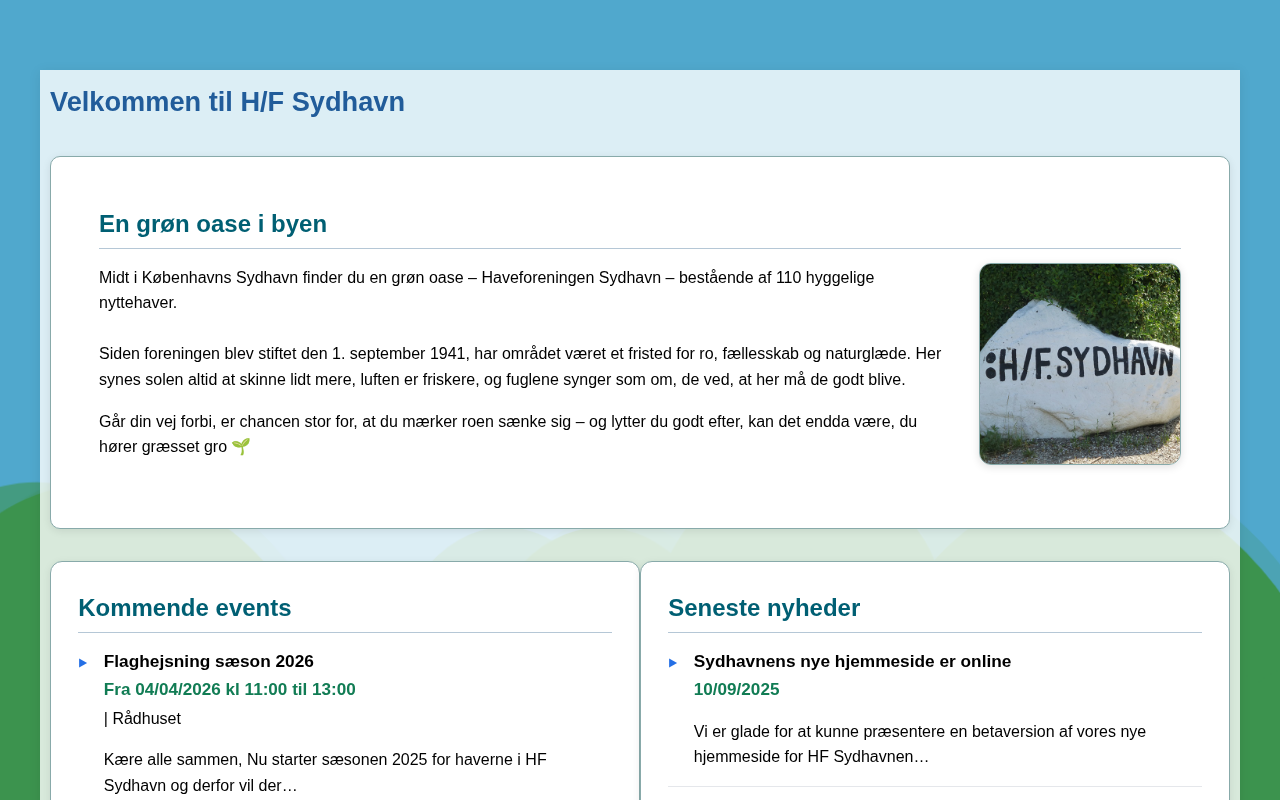 Velkommen til H/F Sydhavn

En grøn oase i byen

Midt i Københavns Sydhavn finder du en grøn oase – Haveforeningen Sydhavn – bestående af 110 hyggelige nyttehaver.

Siden foreningen blev stiftet den 1. september 1941, har området været et fristed for ro, fællesskab og naturglæde. Her synes solen altid at skinne lidt mere, luften er friskere, og fuglene synger som om, de ved, at her må de godt blive.

Går din vej forbi, er chancen stor for, at du mærker roen sænke sig – og lytter du godt efter, kan det endda være, du hører græsset gro 🌱

H/F. SYDHAVN

Kommende events

Flaghejsning sæson 2026
Fra 04/04/2026 kl 11:00 til 13:00
| Rådhuset

Kære alle sammen, Nu starter sæsonen 2025 for haverne i HF Sydhavn og derfor vil der…

Seneste nyheder

Sydhavnens nye hjemmeside er online
10/09/2025

Vi er glade for at kunne præsentere en betaversion af vores nye hjemmeside for HF Sydhavnen…